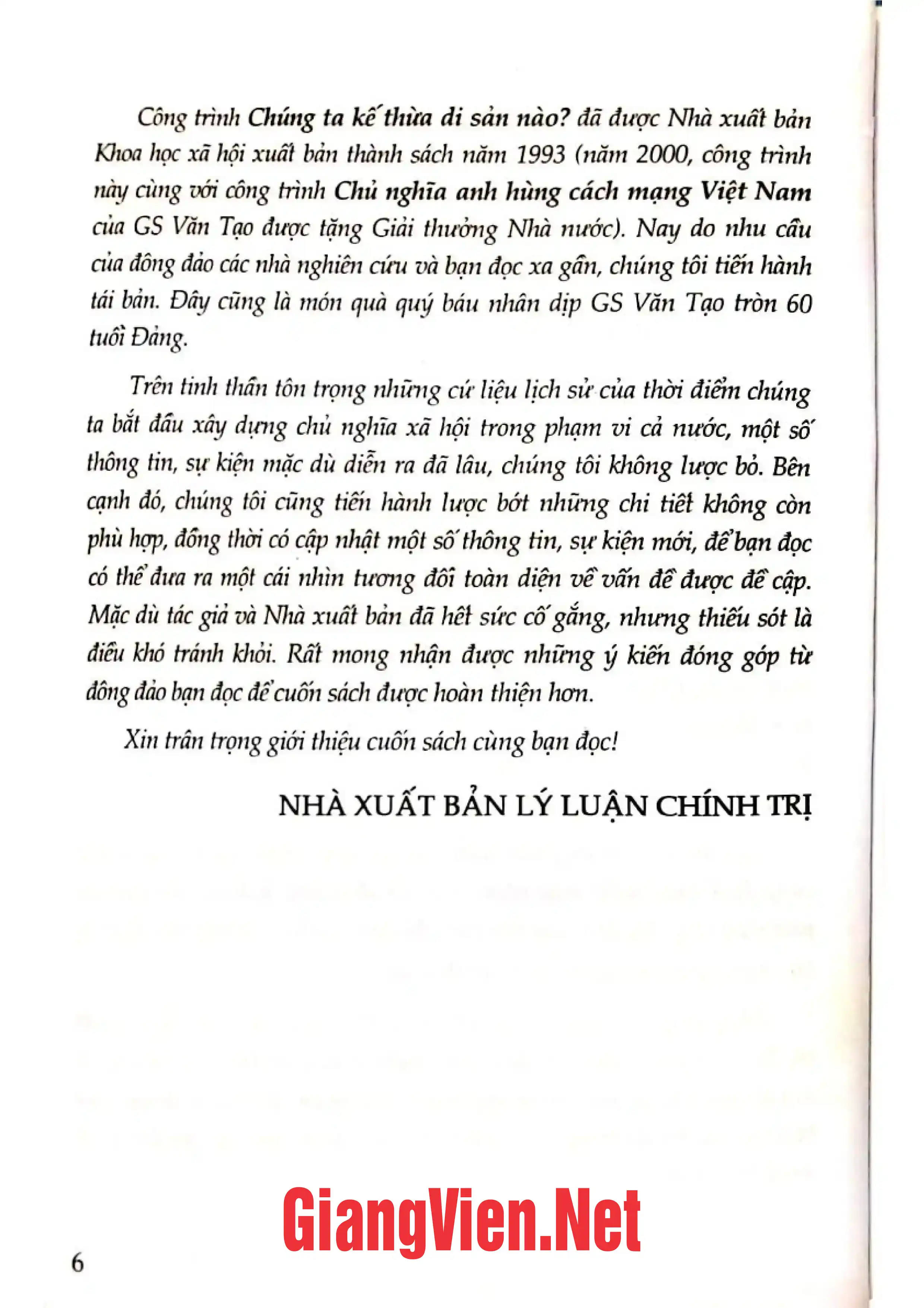 Công trình Chúng ta kế thừa di sản nào? đã được Nhà xuất bản Khoa học xã hội xuất bản thành sách năm 1993 (năm 2000, công trình này cùng với công trình Chủ nghĩa anh hùng cách mạng Việt Nam của GS Văn Tạo được tặng Giải thưởng Nhà nước). Nay do nhu cầu của đông đảo các nhà nghiên cứu và bạn đọc xa gần, chúng tôi tiến hành tái bản. Đây cũng là món quà quý báu nhân dịp GS Văn Tạo tròn 60 tuổi Đảng.

Trên tinh thần tôn trọng những cứ liệu lịch sử của thời điểm chúng ta bắt đầu xây dựng chủ nghĩa xã hội trong phạm vi cả nước, một số thông tin, sự kiện mặc dù diễn ra đã lâu, chúng tôi không lược bỏ. Bên cạnh đó, chúng tôi cũng tiến hành lược bớt những chi tiết không còn phù hợp, đồng thời có cập nhật một số thông tin, sự kiện mới, để bạn đọc có thể đưa ra một cái nhìn tương đối toàn diện về vấn đề được đề cập. Mặc dù tác giả và Nhà xuất bản đã hết sức cố gắng, nhưng thiếu sót là điều khó tránh khỏi. Rất mong nhận được những ý kiến đóng góp từ đông đảo bạn đọc để cuốn sách được hoàn thiện hơn.

Xin trân trọng giới thiệu cuốn sách cùng bạn đọc!

NHÀ XUẤT BẢN LÝ LUẬN CHÍNH TRỊ

6

GiangVien.Net